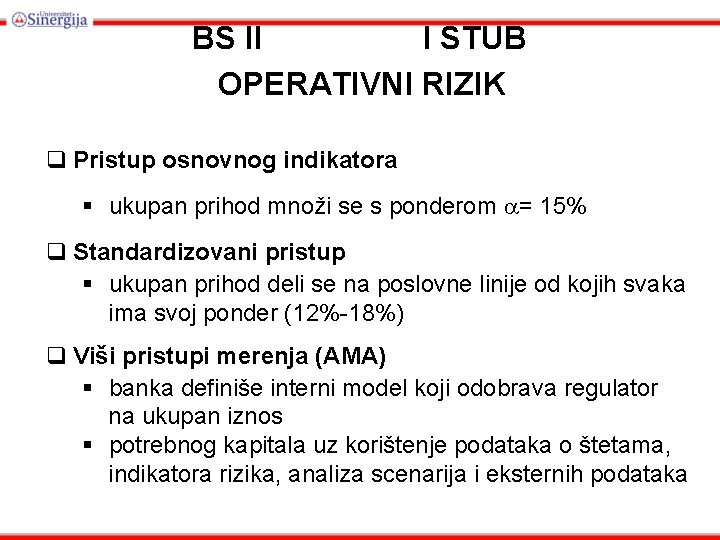 Univerzitet Sinergija

BS II I STUB

OPERATIVNI RIZIK

❑ Pristup osnovnog indikatora

▪ ukupan prihod množi se s ponderom $\alpha$= 15%

❑ Standardizovani pristup

▪ ukupan prihod deli se na poslovne linije od kojih svaka ima svoj ponder (12%-18%)

❑ Viši pristupi merenja (AMA)

▪ banka definiše interni model koji odobrava regulator na ukupan iznos

▪ potrebnog kapitala uz korištenje podataka o štetama, indikatora rizika, analiza scenarija i eksternih podataka